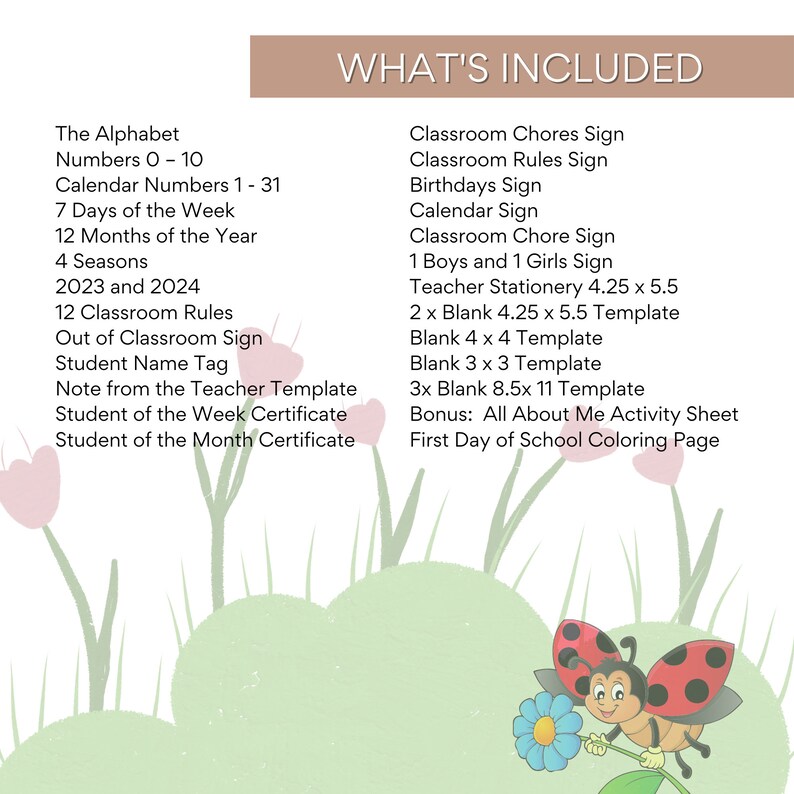 WHAT'S INCLUDED

The Alphabet
Numbers 0 – 10
Calendar Numbers 1 - 31
7 Days of the Week
12 Months of the Year
4 Seasons
2023 and 2024
12 Classroom Rules
Out of Classroom Sign
Student Name Tag
Note from the Teacher Template
Student of the Week Certificate
Student of the Month Certificate

Classroom Chores Sign
Classroom Rules Sign
Birthdays Sign
Calendar Sign
Classroom Chore Sign
1 Boys and 1 Girls Sign
Teacher Stationery 4.25 x 5.5
2 x Blank 4.25 x 5.5 Template
Blank 4 x 4 Template
Blank 3 x 3 Template
3x Blank 8.5x 11 Template
Bonus: All About Me Activity Sheet
First Day of School Coloring Page